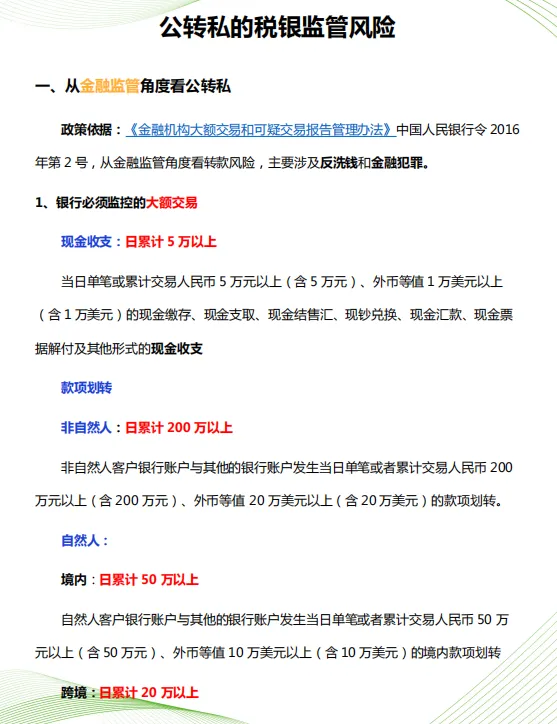 公转私的税银监管风险

一、从金融监管角度看公转私

政策依据：《金融机构大额交易和可疑交易报告管理办法》中国人民银行令 2016 年第 2 号，从金融监管角度看转款风险，主要涉及反洗钱和金融犯罪。

1、银行必须监控的大额交易

现金收支：日累计 5 万以上

当日单笔或累计交易人民币 5 万元以上（含 5 万元）、外币等值 1 万美元以上（含 1 万美元）的现金缴存、现金支取、现金结售汇、现钞兑换、现金汇款、现金票据解付及其他形式的现金收支

款项划转

非自然人：日累计 200 万以上

非自然人客户银行账户与其他的银行账户发生当日单笔或者累计交易人民币 200 万元以上（含 200 万元）、外币等值 20 万美元以上（含 20 万美元）的款项划转。

自然人：

境内：日累计 50 万以上

自然人客户银行账户与其他的银行账户发生当日单笔或者累计交易人民币 50 万元以上（含 50 万元）、外币等值 10 万美元以上（含 10 万美元）的境内款项划转

跨境：日累计 20 万以上